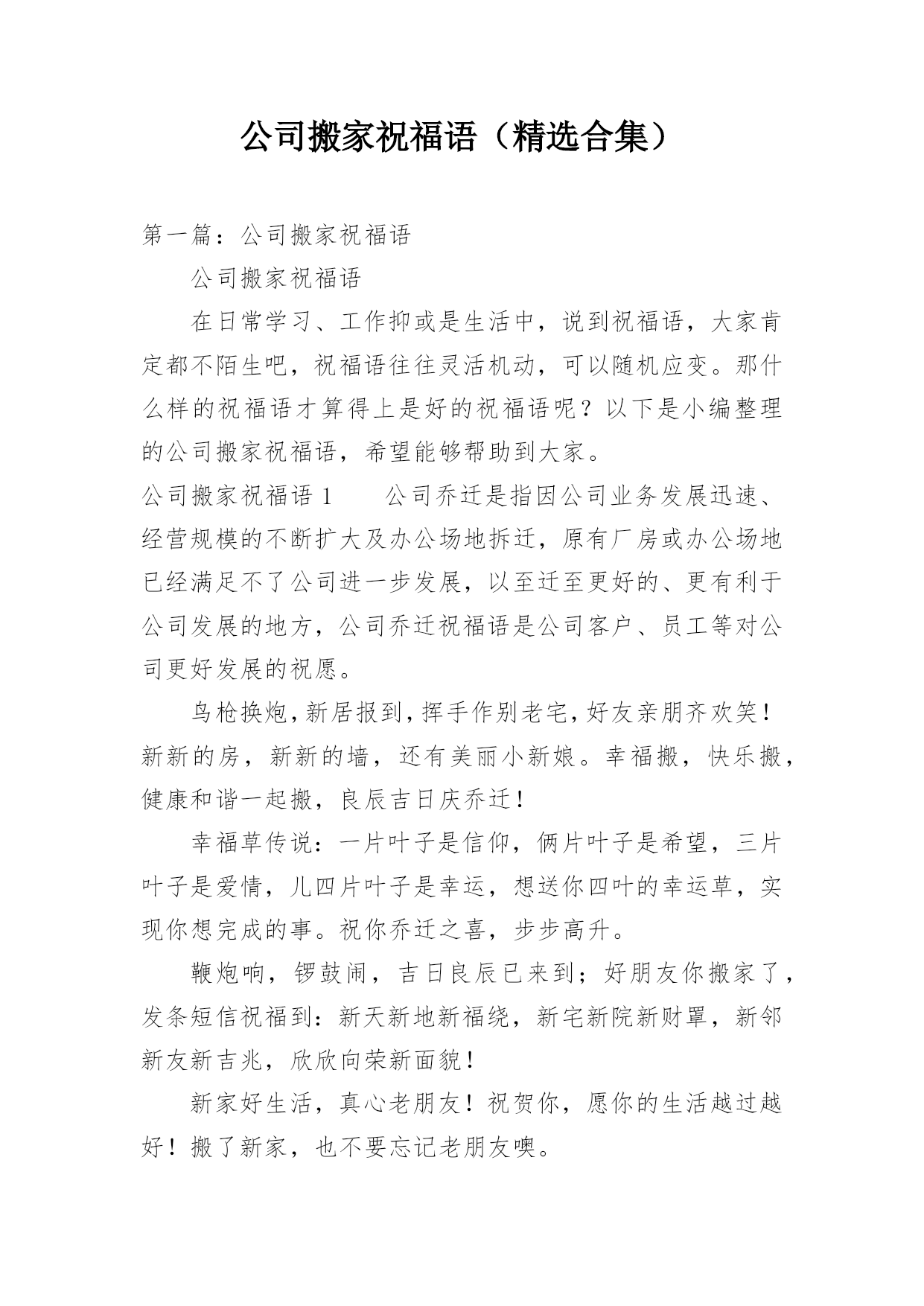 公司搬家祝福语（精选合集）

第一篇：公司搬家祝福语

公司搬家祝福语

在日常学习、工作抑或是生活中，说到祝福语，大家肯定都不陌生吧，祝福语往往灵活机动，可以随机应变。那什么样的祝福语才算得上是好的祝福语呢？以下是小编整理的公司搬家祝福语，希望能够帮助到大家。

公司搬家祝福语 1　　公司乔迁是指因公司业务发展迅速、经营规模的不断扩大及办公场地拆迁，原有厂房或办公场地已经满足不了公司进一步发展，以至迁至更好的、更有利于公司发展的地方，公司乔迁祝福语是公司客户、员工等对公司更好发展的祝愿。

鸟枪换炮，新居报到，挥手作别老宅，好友亲朋齐欢笑！新新的房，新新的墙，还有美丽小新娘。幸福搬，快乐搬，健康和谐一起搬，良辰吉日庆乔迁！

幸福草传说：一片叶子是信仰，俩片叶子是希望，三片叶子是爱情，儿四片叶子是幸运，想送你四叶的幸运草，实现你想完成的事。祝你乔迁之喜，步步高升。

鞭炮响，锣鼓闹，吉日良辰已来到；好朋友你搬家了，发条短信祝福到：新天新地新福绕，新宅新院新财罩，新邻新友新吉兆，欣欣向荣新面貌！

新家好生活，真心老朋友！祝贺你，愿你的生活越过越好！搬了新家，也不要忘记老朋友噢。